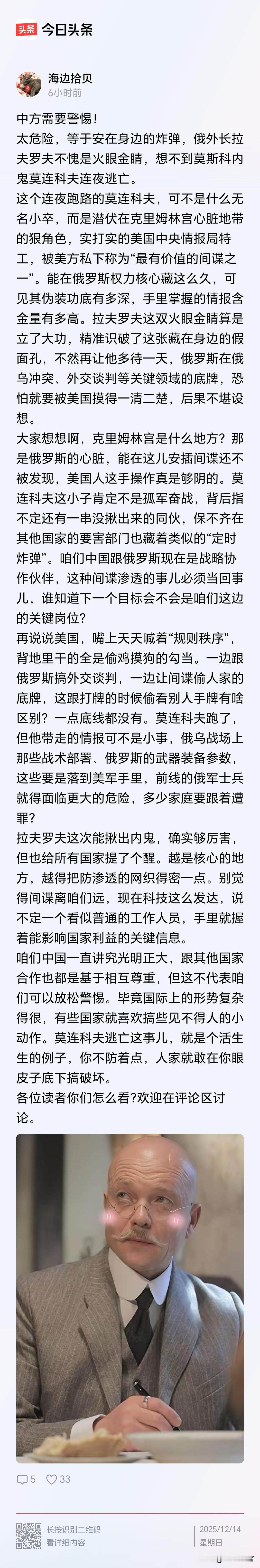 头条 今日头条

海边拾贝
6小时前

中方需要警惕！
太危险，等于安在身边的炸弹，俄外长拉夫罗夫不愧是火眼金睛，想不到莫斯科内鬼莫连科夫连夜逃亡。
这个连夜跑路的莫连科夫，可不是什么无名小卒，而是潜伏在克里姆林宫心脏地带的狠角色，实打实的美国中央情报局特工，被美方私下称为“最有价值的间谍之一”。能在俄罗斯权力核心藏这么久，可见其伪装功底有多深，手里掌握的情报含金量有多高。拉夫罗夫这双火眼金睛算是立了大功，精准识破了这张藏在身边的假面孔，不然再让他多待一天，俄罗斯在俄乌冲突、外交谈判等关键领域的底牌，恐怕就要被美国摸得一清二楚，后果不堪设想。
大家想想啊，克里姆林宫是什么地方？那是俄罗斯的心脏，能在这儿安插间谍还不被发现，美国人这手操作真是够阴的。莫连科夫这小子肯定不是孤军奋战，背后指不定还有一串没揪出来的同伙，保不齐在其他国家的要害部门也藏着类似的“定时炸弹”。咱们中国跟俄罗斯现在是战略协作伙伴，这种间谍渗透的事儿必须当回事儿，谁知道下一个目标会不会是咱们这边的关键岗位？
再说说美国，嘴上天天喊着“规则秩序”，背地里干的全是偷鸡摸狗的勾当。一边跟俄罗斯搞外交谈判，一边让间谍偷人家的底牌，这跟打牌的时候偷看别人手牌有啥区别？一点底线都没有。莫连科夫跑了，但他带走的情报可不是小事，俄乌战场上那些战术部署、俄罗斯的武器装备参数，这些要是落到美军手里，前线的俄军士兵就得面临更大的危险，多少家庭要跟着遭罪？
拉夫罗夫这次能揪出内鬼，确实够厉害，但也给所有国家提了个醒。越是核心的地方，越得把防渗透的网织得密一点。别觉得间谍离咱们远，现在科技这么发达，说不定一个看似普通的工作人员，手里就握着能影响国家利益的关键信息。
咱们中国一直讲究光明正大，跟其他国家合作也都是基于相互尊重，但这不代表咱们可以放松警惕。毕竟国际上的形势复杂得很，有些国家就喜欢搞些见不得人的小动作。莫连科夫逃亡这事儿，就是个活生生的例子，你不防着点，人家就敢在你眼皮子底下搞破坏。
各位读者你们怎么看?欢迎在评论区讨论。

5 33

长按识别二维码
看详细内容
2025/12/14
星期日